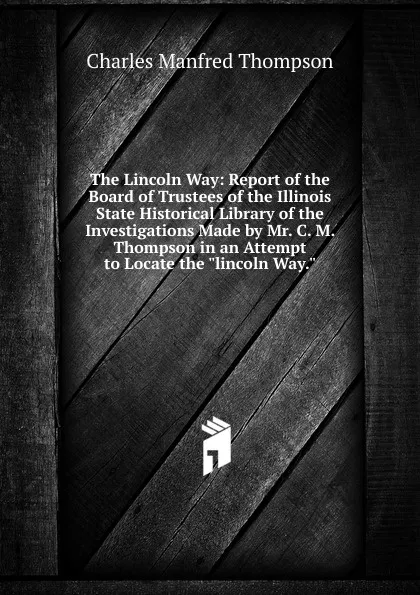 Charles Manfred Thompson

The Lincoln Way: Report of the Board of Trustees of the Illinois State Historical Library of the Investigations Made by Mr. C. M. Thompson in an Attempt to Locate the "lincoln Way."